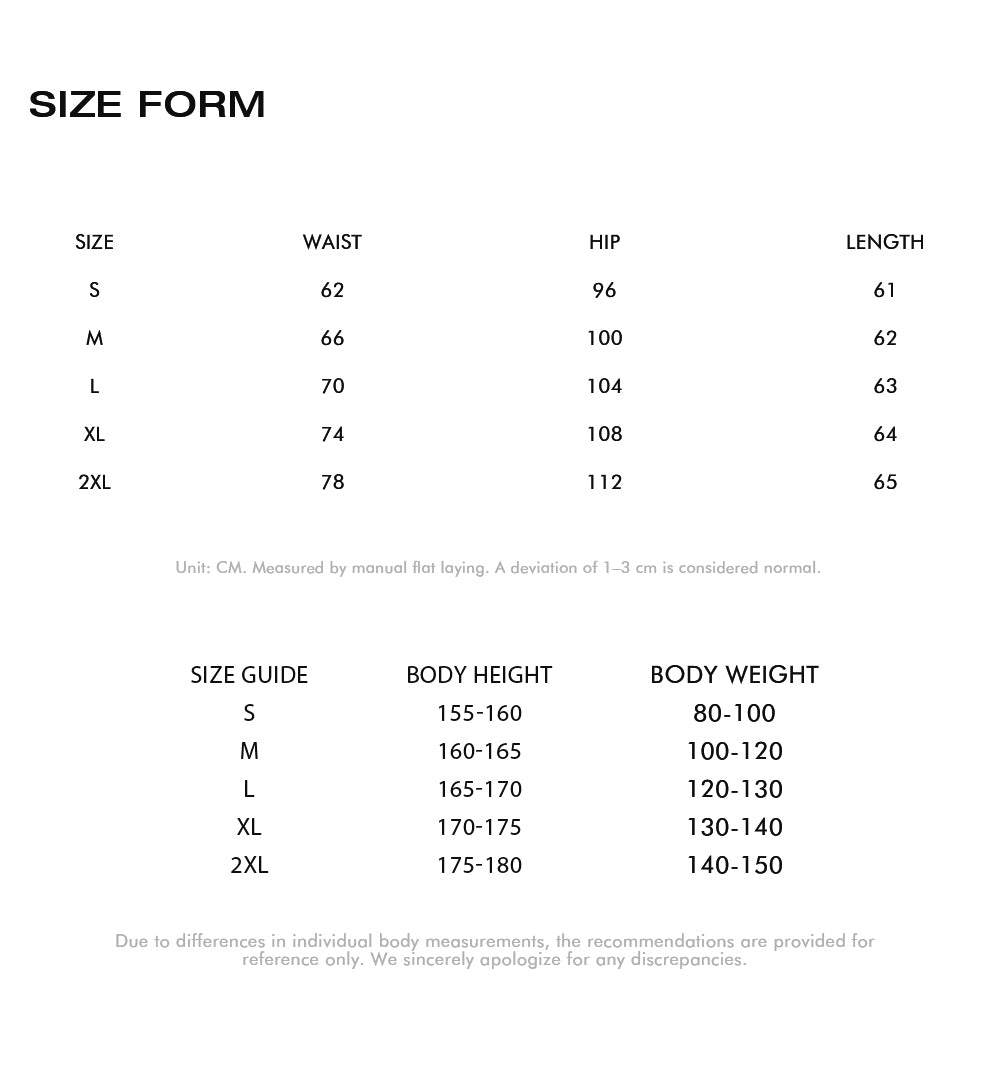 SIZE FORM

| SIZE | WAIST | HIP | LENGTH |
|---|---|---|---|
| S | 62 | 96 | 61 |
| M | 66 | 100 | 62 |
| L | 70 | 104 | 63 |
| XL | 74 | 108 | 64 |
| 2XL | 78 | 112 | 65 |

Unit: CM. Measured by manual flat laying. A deviation of 1–3 cm is considered normal.

| SIZE GUIDE | BODY HEIGHT | BODY WEIGHT |
|---|---|---|
| S | 155-160 | 80-100 |
| M | 160-165 | 100-120 |
| L | 165-170 | 120-130 |
| XL | 170-175 | 130-140 |
| 2XL | 175-180 | 140-150 |

Due to differences in individual body measurements, the recommendations are provided for reference only. We sincerely apologize for any discrepancies.